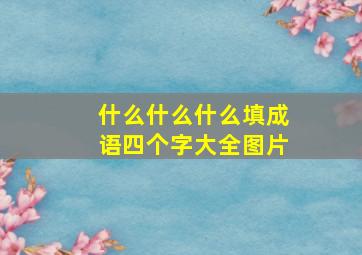 什么什么什么填成语四个字大全图片